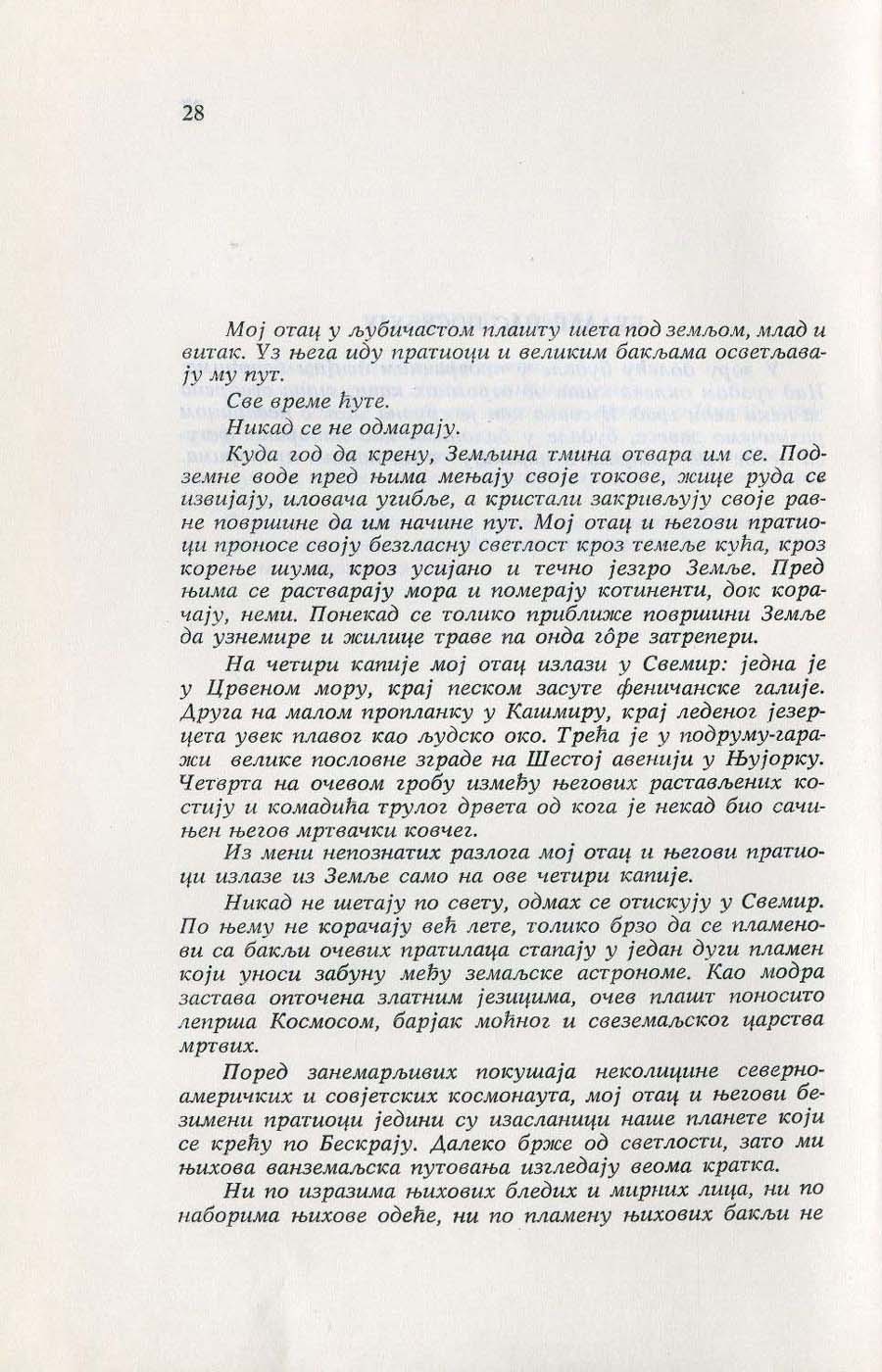 28

Мој отац у љубичастом плашту шета под земљом, млад и витак. Уз њега иду пратиоци и великим бакљама осветљавају му пут.

Све време ћуте.

Никад се не одмарају.

Куда год да крену, Земљина тмина отвара им се. Подземне воде пред њима мењају своје токове, жице руда се извијају, иловача угибље, а кристали закривљују своје равне површине да им начине пут. Мој отац и његови пратиоци проносе своју безгласну светлост кроз темеље кућа, кроз корење шума, кроз усијано и течно језгро Земље. Пред њима се растварају мора и померају котиненти, док корачају, неми. Понекад се толико приближе површини Земље да узнемире и жилице траве па онда гôре затрепери.

На четири капије мој отац излази у Свемир: једна је у Црвеном мору, крај песком засуте феничанске галије. Друга на малом пропланку у Кашмиру, крај леденог језерцета увек плавог као људско око. Трећа је у подруму-гаражи велике пословне зграде на Шестој авенији у Њујорку. Четврта на очевом гробу између његових растављених костију и комадића трулог дрвета од кога је некад био сачињен његов мртвачки ковчег.

Из мени непознатих разлога мој отац и његови пратиоци излазе из Земље само на ове четири капије.

Никад не шетају по свету, одмах се отискују у Свемир. По њему не корачају већ лете, толико брзо да се пламенови са бакљи очевих пратилаца стапају у један дуги пламен који уноси забуну међу земаљске астрономе. Као модра застава опточена златним језицима, очев плашт поносито лепрша Космосом, барјак моћног и свеземаљског царства мртвих.

Поред занемарљивих покушаја неколицине северноамеричких и совјетских космонаута, мој отац и његови безимени пратиоци једини су изасланици наше планете који се крећу по Бескрају. Далеко брже од светлости, зато ми њихова ванземаљска путовања изгледају веома кратка.

Ни по изразима њихових бледих и мирних лица, ни по наборима њихове одеће, ни по пламену њихових бакљи не